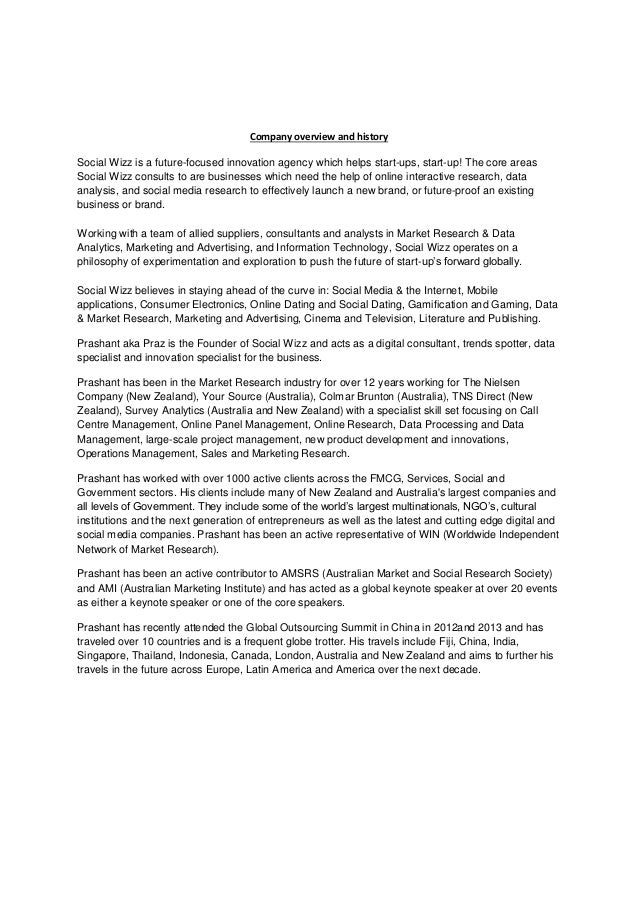 Company overview and history

Social Wizz is a future-focused innovation agency which helps start-ups, start-up! The core areas Social Wizz consults to are businesses which need the help of online interactive research, data analysis, and social media research to effectively launch a new brand, or future-proof an existing business or brand.

Working with a team of allied suppliers, consultants and analysts in Market Research & Data Analytics, Marketing and Advertising, and Information Technology, Social Wizz operates on a philosophy of experimentation and exploration to push the future of start-up's forward globally.

Social Wizz believes in staying ahead of the curve in: Social Media & the Internet, Mobile applications, Consumer Electronics, Online Dating and Social Dating, Gamification and Gaming, Data & Market Research, Marketing and Advertising, Cinema and Television, Literature and Publishing.

Prashant aka Praz is the Founder of Social Wizz and acts as a digital consultant, trends spotter, data specialist and innovation specialist for the business.

Prashant has been in the Market Research industry for over 12 years working for The Nielsen Company (New Zealand), Your Source (Australia), Colmar Brunton (Australia), TNS Direct (New Zealand), Survey Analytics (Australia and New Zealand) with a specialist skill set focusing on Call Centre Management, Online Panel Management, Online Research, Data Processing and Data Management, large-scale project management, new product development and innovations, Operations Management, Sales and Marketing Research.

Prashant has worked with over 1000 active clients across the FMCG, Services, Social and Government sectors. His clients include many of New Zealand and Australia's largest companies and all levels of Government. They include some of the world's largest multinationals, NGO's, cultural institutions and the next generation of entrepreneurs as well as the latest and cutting edge digital and social media companies. Prashant has been an active representative of WIN (Worldwide Independent Network of Market Research).

Prashant has been an active contributor to AMSRS (Australian Market and Social Research Society) and AMI (Australian Marketing Institute) and has acted as a global keynote speaker at over 20 events as either a keynote speaker or one of the core speakers.

Prashant has recently attended the Global Outsourcing Summit in China in 2012and 2013 and has traveled over 10 countries and is a frequent globe trotter. His travels include Fiji, China, India, Singapore, Thailand, Indonesia, Canada, London, Australia and New Zealand and aims to further his travels in the future across Europe, Latin America and America over the next decade.